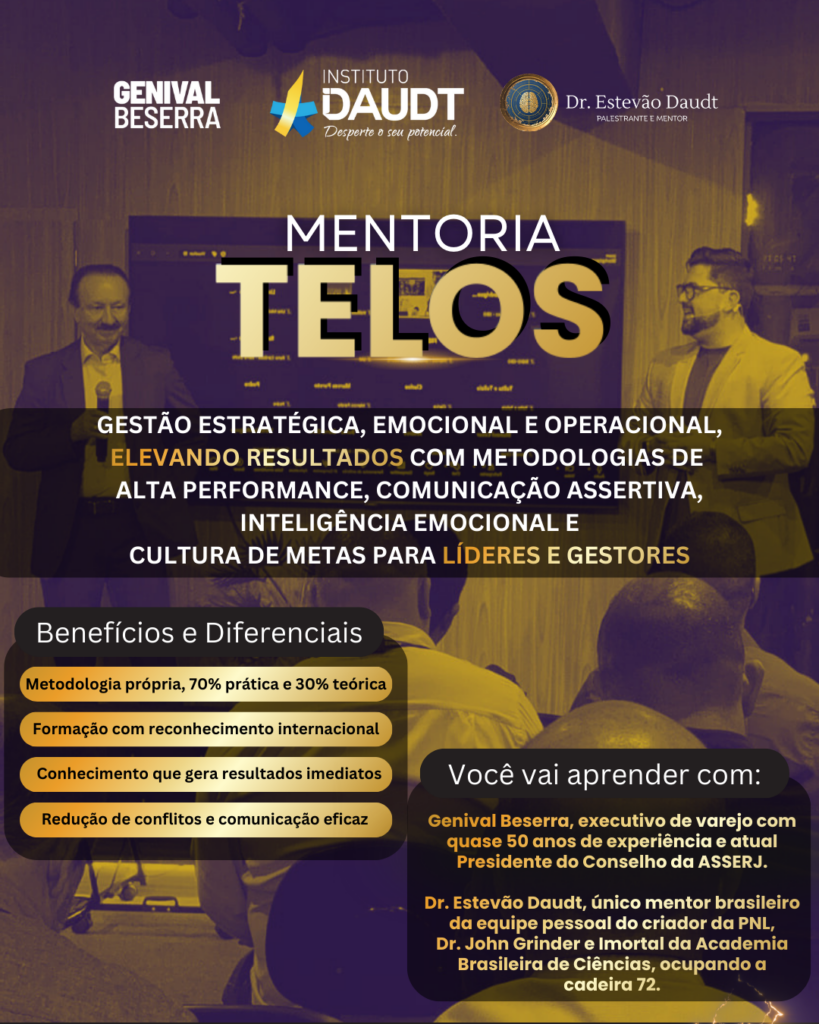 GENIVAL BESERRA

INSTITUTO DAUDT
Desperte o seu potencial.

Dr. Estevão Daudt
PALESTRANTE E MENTOR

MENTORIA
TELOS

GESTÃO ESTRATÉGICA, EMOCIONAL E OPERACIONAL, ELEVANDO RESULTADOS COM METODOLOGIAS DE ALTA PERFORMANCE, COMUNICAÇÃO ASSERTIVA, INTELIGÊNCIA EMOCIONAL E CULTURA DE METAS PARA LÍDERES E GESTORES

Benefícios e Diferenciais

Metodologia própria, 70% prática e 30% teórica

Formação com reconhecimento internacional

Conhecimento que gera resultados imediatos

Redução de conflitos e comunicação eficaz

Você vai aprender com:

Genival Beserra, executivo de varejo com quase 50 anos de experiência e atual Presidente do Conselho da ASSERJ.

Dr. Estevão Daudt, único mentor brasileiro da equipe pessoal do criador da PNL, Dr. John Grinder e Imortal da Academia Brasileira de Ciências, ocupando a cadeira 72.